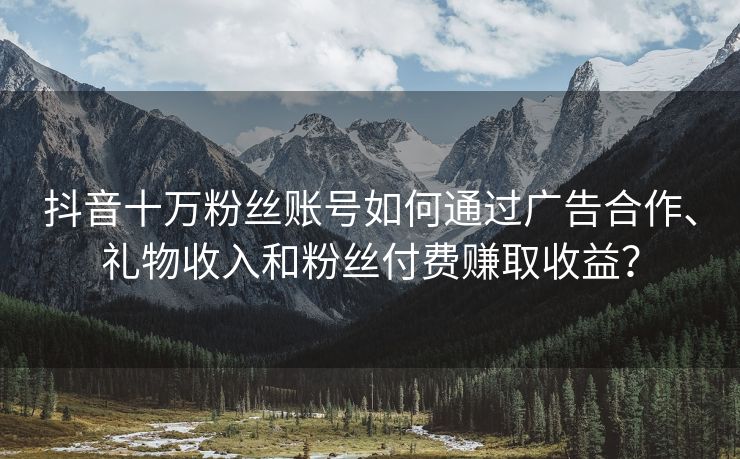 抖音十万粉丝账号如何通过广告合作、礼物收入和粉丝付费赚取收益？